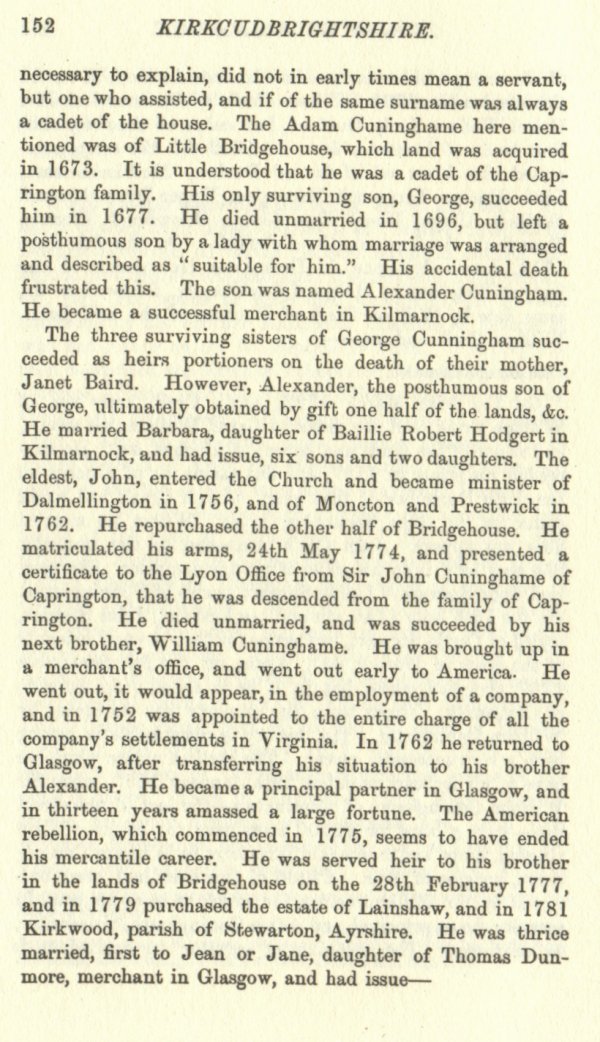 152 KIRKCUDBRIGHTSHIRE.

necessary to explain, did not in early times mean a servant, but one who assisted, and if of the same surname was always a cadet of the house. The Adam Cuninghame here mentioned was of Little Bridgehouse, which land was acquired in 1673. It is understood that he was a cadet of the Caprington family. His only surviving son, George, succeeded him in 1677. He died unmarried in 1696, but left a posthumous son by a lady with whom marriage was arranged and described as "suitable for him." His accidental death frustrated this. The son was named Alexander Cuningham. He became a successful merchant in Kilmarnock.

The three surviving sisters of George Cunningham succeeded as heirs portioners on the death of their mother, Janet Baird. However, Alexander, the posthumous son of George, ultimately obtained by gift one half of the lands, &c. He married Barbara, daughter of Baillie Robert Hodgert in Kilmarnock, and had issue, six sons and two daughters. The eldest, John, entered the Church and became minister of Dalmellington in 1756, and of Moncton and Prestwick in 1762. He repurchased the other half of Bridgehouse. He matriculated his arms, 24th May 1774, and presented a certificate to the Lyon Office from Sir John Cuninghame of Caprington, that he was descended from the family of Caprington. He died unmarried, and was succeeded by his next brother, William Cuninghame. He was brought up in a merchant's office, and went out early to America. He went out, it would appear, in the employment of a company, and in 1752 was appointed to the entire charge of all the company's settlements in Virginia. In 1762 he returned to Glasgow, after transferring his situation to his brother Alexander. He became a principal partner in Glasgow, and in thirteen years amassed a large fortune. The American rebellion, which commenced in 1775, seems to have ended his mercantile career. He was served heir to his brother in the lands of Bridgehouse on the 28th February 1777, and in 1779 purchased the estate of Lainshaw, and in 1781 Kirkwood, parish of Stewarton, Ayrshire. He was thrice married, first to Jean or Jane, daughter of Thomas Dunmore, merchant in Glasgow, and had issue—